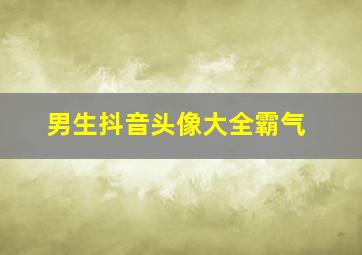 男生抖音头像大全霸气